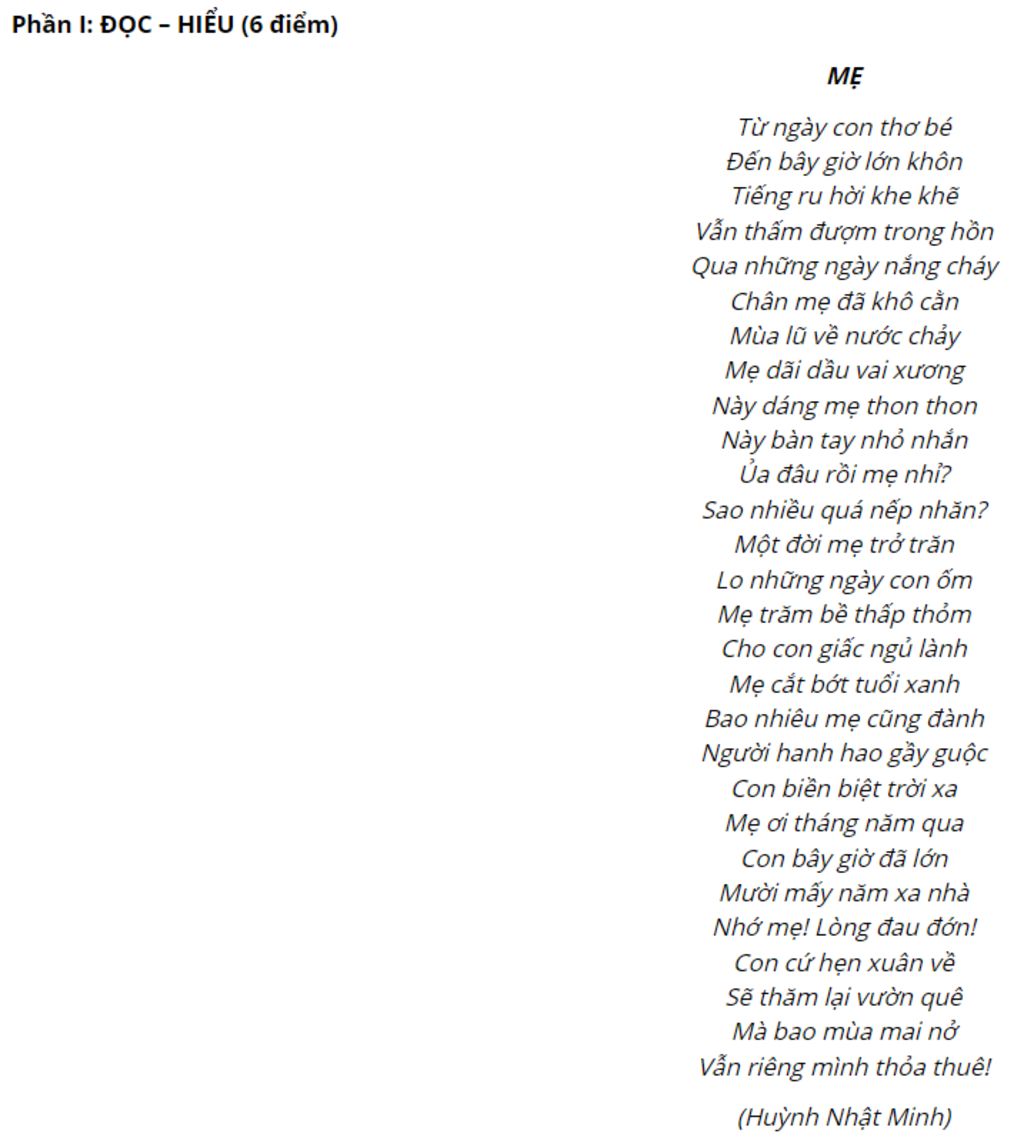 Phần I: ĐỌC – HIỂU (6 điểm)

MẸ

Từ ngày con thơ bé
Đến bây giờ lớn khôn
Tiếng ru hời khe khẽ
Vẫn thấm đượm trong hồn
Qua những ngày nắng cháy
Chân mẹ đã khô cằn
Mùa lũ về nước chảy
Mẹ dãi dầu vai xương
Này dáng mẹ thon thon
Này bàn tay nhỏ nhắn
Ủa đâu rồi mẹ nhỉ?
Sao nhiều quá nếp nhăn?
Một đời mẹ trở trăn
Lo những ngày con ốm
Mẹ trăm bề thấp thỏm
Cho con giấc ngủ lành
Mẹ cắt bớt tuổi xanh
Bao nhiêu mẹ cũng đành
Người hanh hao gầy guộc
Con biền biệt trời xa
Mẹ ơi tháng năm qua
Con bây giờ đã lớn
Mười mấy năm xa nhà
Nhớ mẹ! Lòng đau đớn!
Con cứ hẹn xuân về
Sẽ thăm lại vườn quê
Mà bao mùa mai nở
Vẫn riêng mình thỏa thuê!

(Huỳnh Nhật Minh)